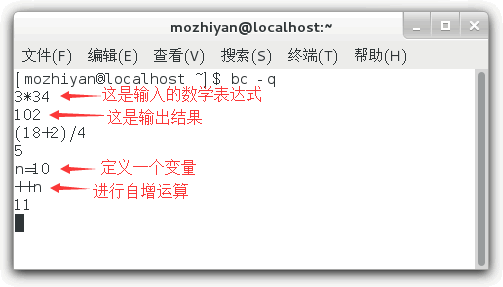 mozhiyan@localhost:~

文件(F) 编辑(E) 查看(V) 搜索(S) 终端(T) 帮助(H)

[mozhiyan@localhost ~]$ bc -q
3*34 这是输入的数学表达式
102 这是输出结果
(18+2)/4
5
n=10 定义一个变量
++n 进行自增运算
11